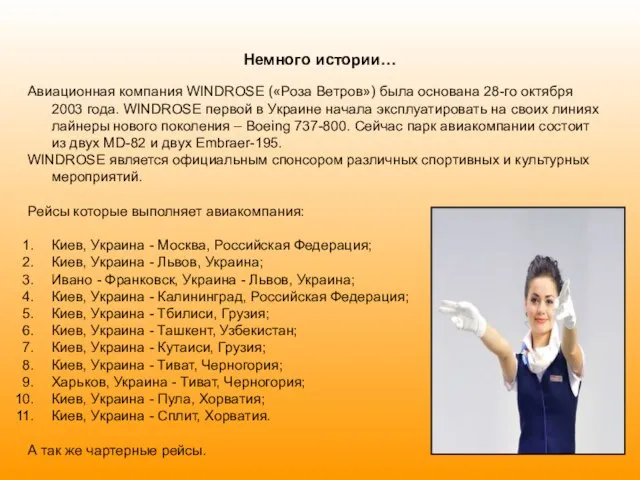 Немного истории…

Авиационная компания WINDROSE («Роза Ветров») была основана 28-го октября 2003 года. WINDROSE первой в Украине начала эксплуатировать на своих линиях лайнеры нового поколения – Boeing 737-800. Сейчас парк авиакомпании состоит из двух MD-82 и двух Embraer-195.
WINDROSE является официальным спонсором различных спортивных и культурных мероприятий.

Рейсы которые выполняет авиакомпания:

1. Киев, Украина - Москва, Российская Федерация;
2. Киев, Украина - Львов, Украина;
3. Ивано - Франковск, Украина - Львов, Украина;
4. Киев, Украина - Калининград, Российская Федерация;
5. Киев, Украина - Тбилиси, Грузия;
6. Киев, Украина - Ташкент, Узбекистан;
7. Киев, Украина - Кутаиси, Грузия;
8. Киев, Украина - Тиват, Черногория;
9. Харьков, Украина - Тиват, Черногория;
10. Киев, Украина - Пула, Хорватия;
11. Киев, Украина - Сплит, Хорватия.

А так же чартерные рейсы.